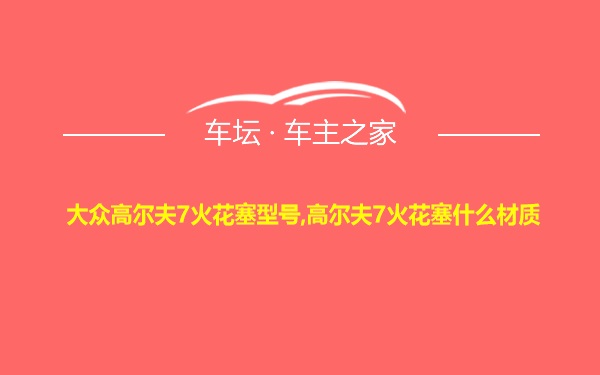 车坛 · 车主之家

大众高尔夫7火花塞型号,高尔夫7火花塞什么材质